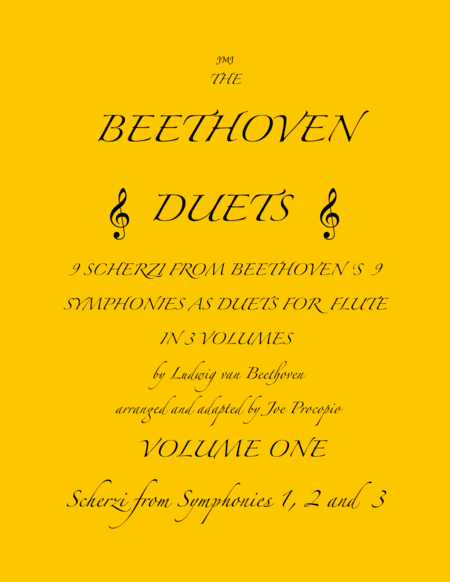 JMJ
THE

BEETHOVEN

DUETS

9 SCHERZI FROM BEETHOVEN 'S 9 SYMPHONIES AS DUETS FOR FLUTE IN 3 VOLUMES

by Ludwig van Beethoven

arranged and adapted by Joe Procopio

VOLUME ONE

Scherzi from Symphonies 1, 2 and 3